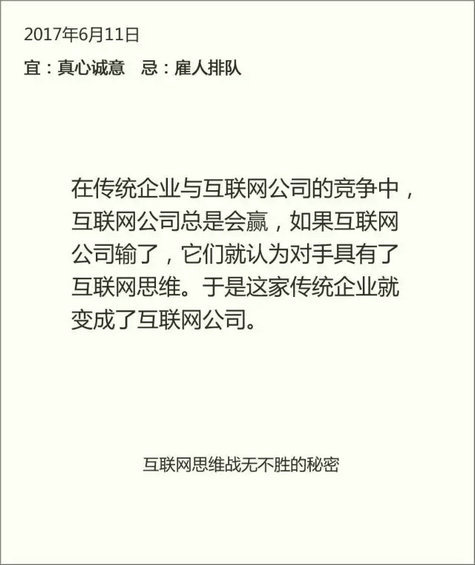 2017年6月11日

宜：真心诚意　忌：雇人排队

在传统企业与互联网公司的竞争中，互联网公司总是会赢，如果互联网公司输了，它们就认为对手具有了互联网思维。于是这家传统企业就变成了互联网公司。

互联网思维战无不胜的秘密